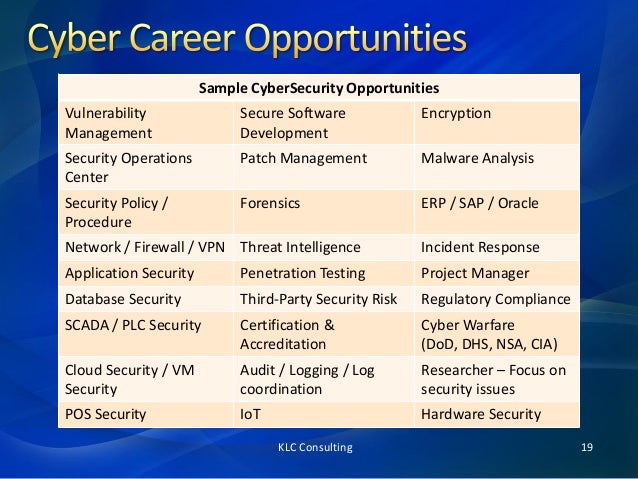 Cyber Career Opportunities

| Sample CyberSecurity Opportunities | | |
|---|---|---|
| Vulnerability Management | Secure Software Development | Encryption |
| Security Operations Center | Patch Management | Malware Analysis |
| Security Policy / Procedure | Forensics | ERP / SAP / Oracle |
| Network / Firewall / VPN | Threat Intelligence | Incident Response |
| Application Security | Penetration Testing | Project Manager |
| Database Security | Third-Party Security Risk | Regulatory Compliance |
| SCADA / PLC Security | Certification & Accreditation | Cyber Warfare (DoD, DHS, NSA, CIA) |
| Cloud Security / VM Security | Audit / Logging / Log coordination | Researcher – Focus on security issues |
| POS Security | IoT | Hardware Security |

KLC Consulting

19